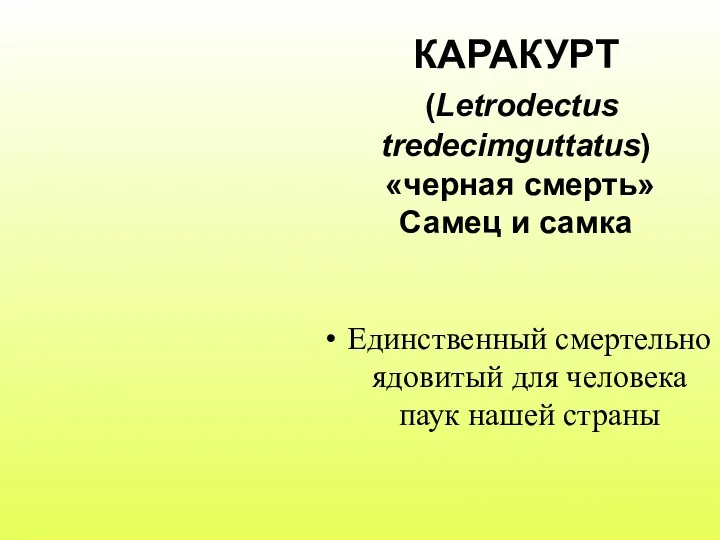 КАРАКУРТ

(Letrodectus tredecimguttatus) «черная смерть» Самец и самка

• Единственный смертельно ядовитый для человека паук нашей страны